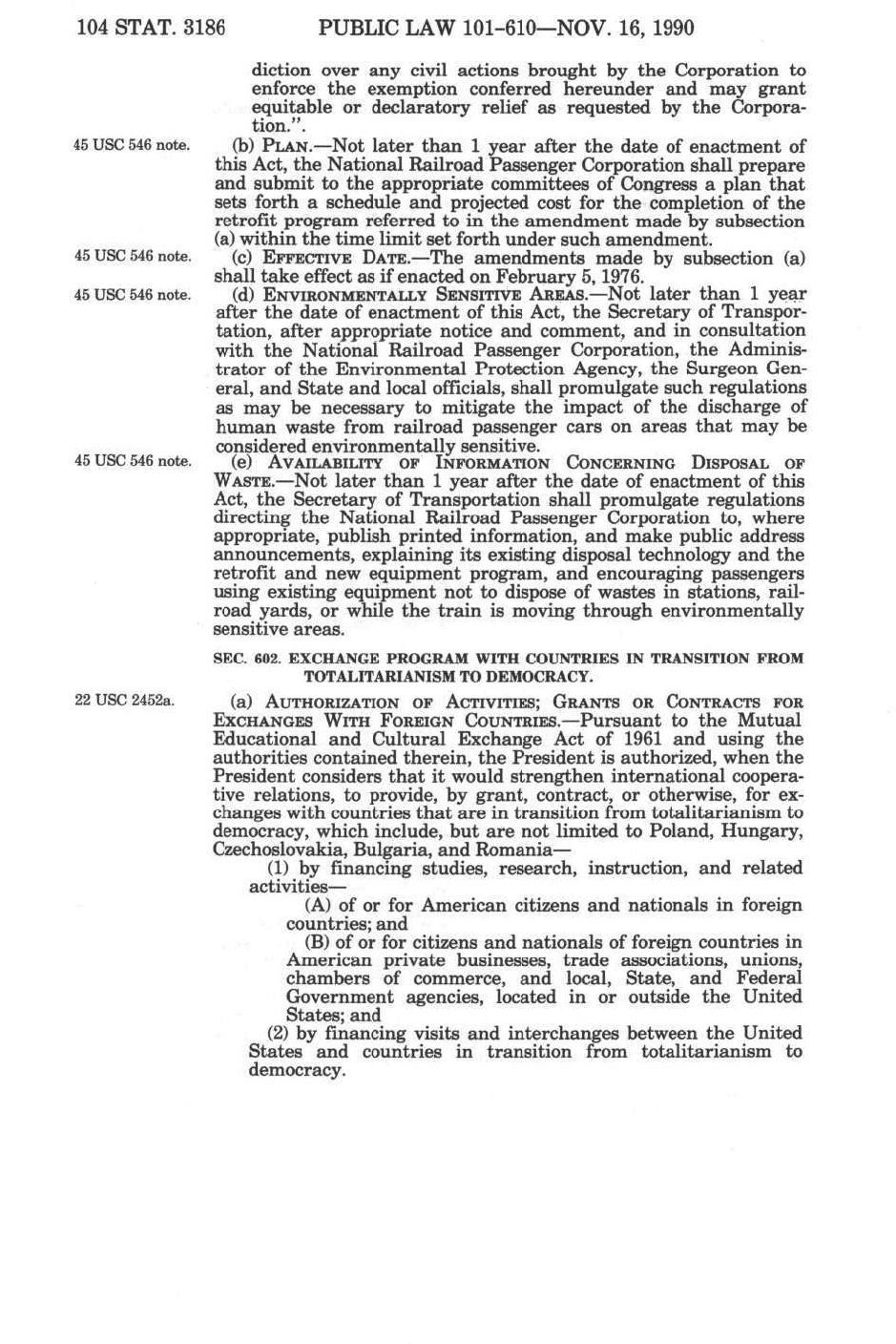 104 STAT. 3186 PUBLIC LAW 101-610—NOV. 16, 1990

diction over any civil actions brought by the Corporation to enforce the exemption conferred hereunder and may grant equitable or declaratory relief as requested by the Corporation.".

45 USC 546 note.

(b) PLAN.—Not later than 1 year after the date of enactment of this Act, the National Railroad Passenger Corporation shall prepare and submit to the appropriate committees of Congress a plan that sets forth a schedule and projected cost for the completion of the retrofit program referred to in the amendment made by subsection (a) within the time limit set forth under such amendment.

45 USC 546 note.

(c) EFFECTIVE DATE.—The amendments made by subsection (a) shall take effect as if enacted on February 5, 1976.

45 USC 546 note.

(d) ENVIRONMENTALLY SENSITIVE AREAS.—Not later than 1 year after the date of enactment of this Act, the Secretary of Transportation, after appropriate notice and comment, and in consultation with the National Railroad Passenger Corporation, the Administrator of the Environmental Protection Agency, the Surgeon General, and State and local officials, shall promulgate such regulations as may be necessary to mitigate the impact of the discharge of human waste from railroad passenger cars on areas that may be considered environmentally sensitive.

45 USC 546 note.

(e) AVAILABILITY OF INFORMATION CONCERNING DISPOSAL OF WASTE.—Not later than 1 year after the date of enactment of this Act, the Secretary of Transportation shall promulgate regulations directing the National Railroad Passenger Corporation to, where appropriate, publish printed information, and make public address announcements, explaining its existing disposal technology and the retrofit and new equipment program, and encouraging passengers using existing equipment not to dispose of wastes in stations, railroad yards, or while the train is moving through environmentally sensitive areas.

SEC. 602. EXCHANGE PROGRAM WITH COUNTRIES IN TRANSITION FROM TOTALITARIANISM TO DEMOCRACY.

22 USC 2452a.

(a) AUTHORIZATION OF ACTIVITIES; GRANTS OR CONTRACTS FOR EXCHANGES WITH FOREIGN COUNTRIES.—Pursuant to the Mutual Educational and Cultural Exchange Act of 1961 and using the authorities contained therein, the President is authorized, when the President considers that it would strengthen international cooperative relations, to provide, by grant, contract, or otherwise, for exchanges with countries that are in transition from totalitarianism to democracy, which include, but are not limited to Poland, Hungary, Czechoslovakia, Bulgaria, and Romania—

(1) by financing studies, research, instruction, and related activities—

(A) of or for American citizens and nationals in foreign countries; and

(B) of or for citizens and nationals of foreign countries in American private businesses, trade associations, unions, chambers of commerce, and local, State, and Federal Government agencies, located in or outside the United States; and

(2) by financing visits and interchanges between the United States and countries in transition from totalitarianism to democracy.